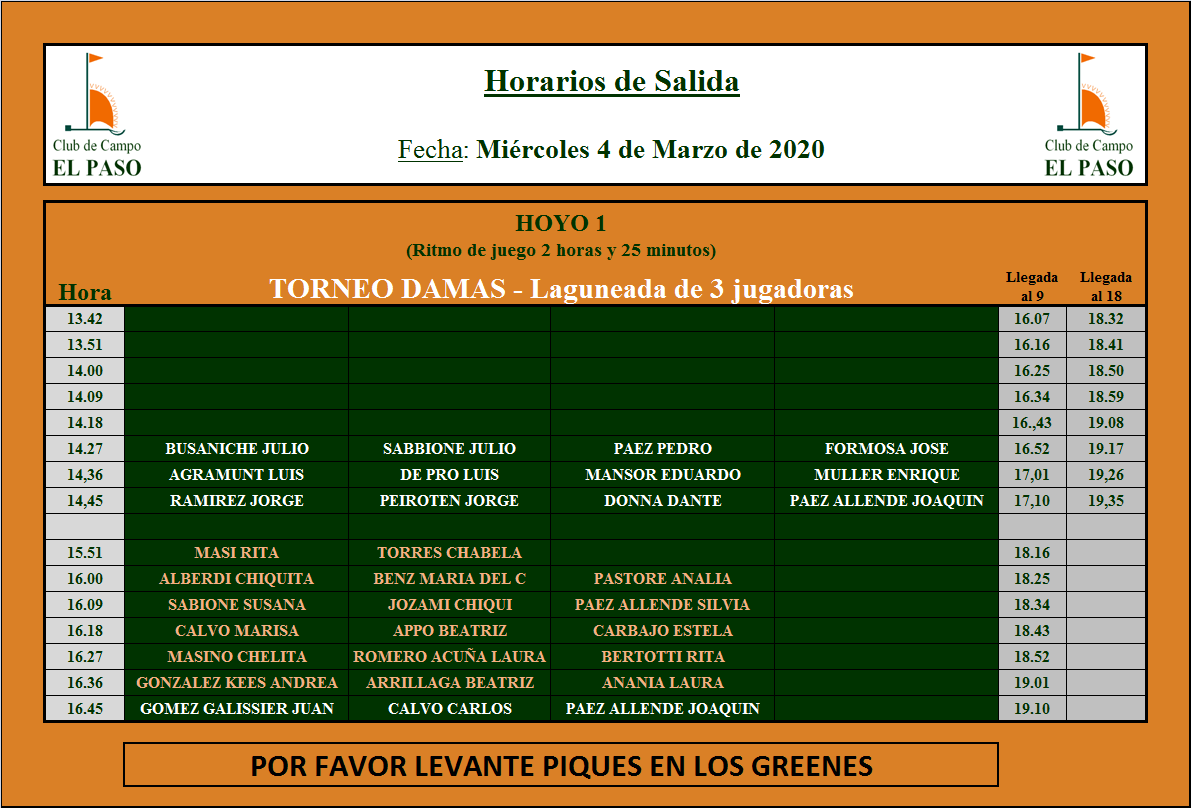 Club de Campo
EL PASO

Horarios de Salida

Fecha: Miércoles 4 de Marzo de 2020

Club de Campo
EL PASO

HOYO 1
(Ritmo de juego 2 horas y 25 minutos)

| Hora | TORNEO DAMAS - Laguneada de 3 jugadoras | | | | Llegada al 9 | Llegada al 18 |
|---|---|---|---|---|---|---|
| 13.42 | | | | | 16.07 | 18.32 |
| 13.51 | | | | | 16.16 | 18.41 |
| 14.00 | | | | | 16.25 | 18.50 |
| 14.09 | | | | | 16.34 | 18.59 |
| 14.18 | | | | | 16.,43 | 19.08 |
| 14.27 | BUSANICHE JULIO | SABBIONE JULIO | PAEZ PEDRO | FORMOSA JOSE | 16.52 | 19.17 |
| 14,36 | AGRAMUNT LUIS | DE PRO LUIS | MANSOR EDUARDO | MULLER ENRIQUE | 17,01 | 19,26 |
| 14,45 | RAMIREZ JORGE | PEIROTEN JORGE | DONNA DANTE | PAEZ ALLENDE JOAQUIN | 17,10 | 19,35 |
| | | | | | | |
| 15.51 | MASI RITA | TORRES CHABELA | | | 18.16 | |
| 16.00 | ALBERDI CHIQUITA | BENZ MARIA DEL C | PASTORE ANALIA | | 18.25 | |
| 16.09 | SABIONE SUSANA | JOZAMI CHIQUI | PAEZ ALLENDE SILVIA | | 18.34 | |
| 16.18 | CALVO MARISA | APPO BEATRIZ | CARBAJO ESTELA | | 18.43 | |
| 16.27 | MASINO CHELITA | ROMERO ACUÑA LAURA | BERTOTTI RITA | | 18.52 | |
| 16.36 | GONZALEZ KEES ANDREA | ARRILLAGA BEATRIZ | ANANIA LAURA | | 19.01 | |
| 16.45 | GOMEZ GALISSIER JUAN | CALVO CARLOS | PAEZ ALLENDE JOAQUIN | | 19.10 | |

POR FAVOR LEVANTE PIQUES EN LOS GREENES